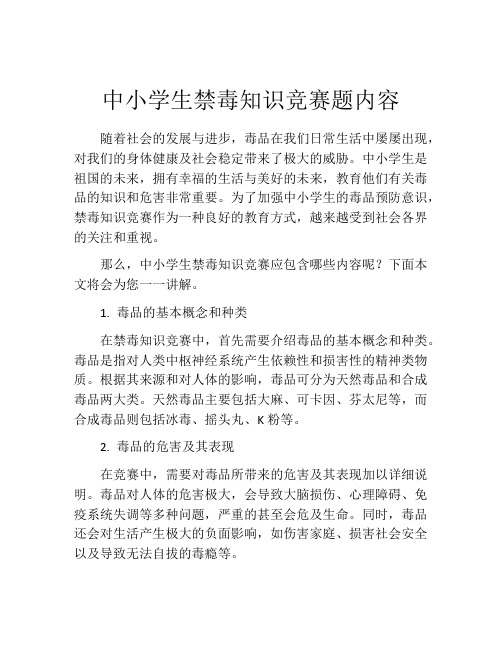 中小学生禁毒知识竞赛题内容

随着社会的发展与进步，毒品在我们日常生活中屡屡出现，对我们的身体健康及社会稳定带来了极大的威胁。中小学生是祖国的未来，拥有幸福的生活与美好的未来，教育他们有关毒品的知识和危害非常重要。为了加强中小学生的毒品预防意识，禁毒知识竞赛作为一种良好的教育方式，越来越受到社会各界的关注和重视。

那么，中小学生禁毒知识竞赛应包含哪些内容呢？下面本文将会为您一一讲解。

1. 毒品的基本概念和种类

在禁毒知识竞赛中，首先需要介绍毒品的基本概念和种类。毒品是指对人类中枢神经系统产生依赖性和损害性的精神类物质。根据其来源和对人体的影响，毒品可分为天然毒品和合成毒品两大类。天然毒品主要包括大麻、可卡因、芬太尼等，而合成毒品则包括冰毒、摇头丸、K 粉等。

2. 毒品的危害及其表现

在竞赛中，需要对毒品所带来的危害及其表现加以详细说明。毒品对人体的危害极大，会导致大脑损伤、心理障碍、免疫系统失调等多种问题，严重的甚至会危及生命。同时，毒品还会对生活产生极大的负面影响，如伤害家庭、损害社会安全以及导致无法自拔的毒瘾等。